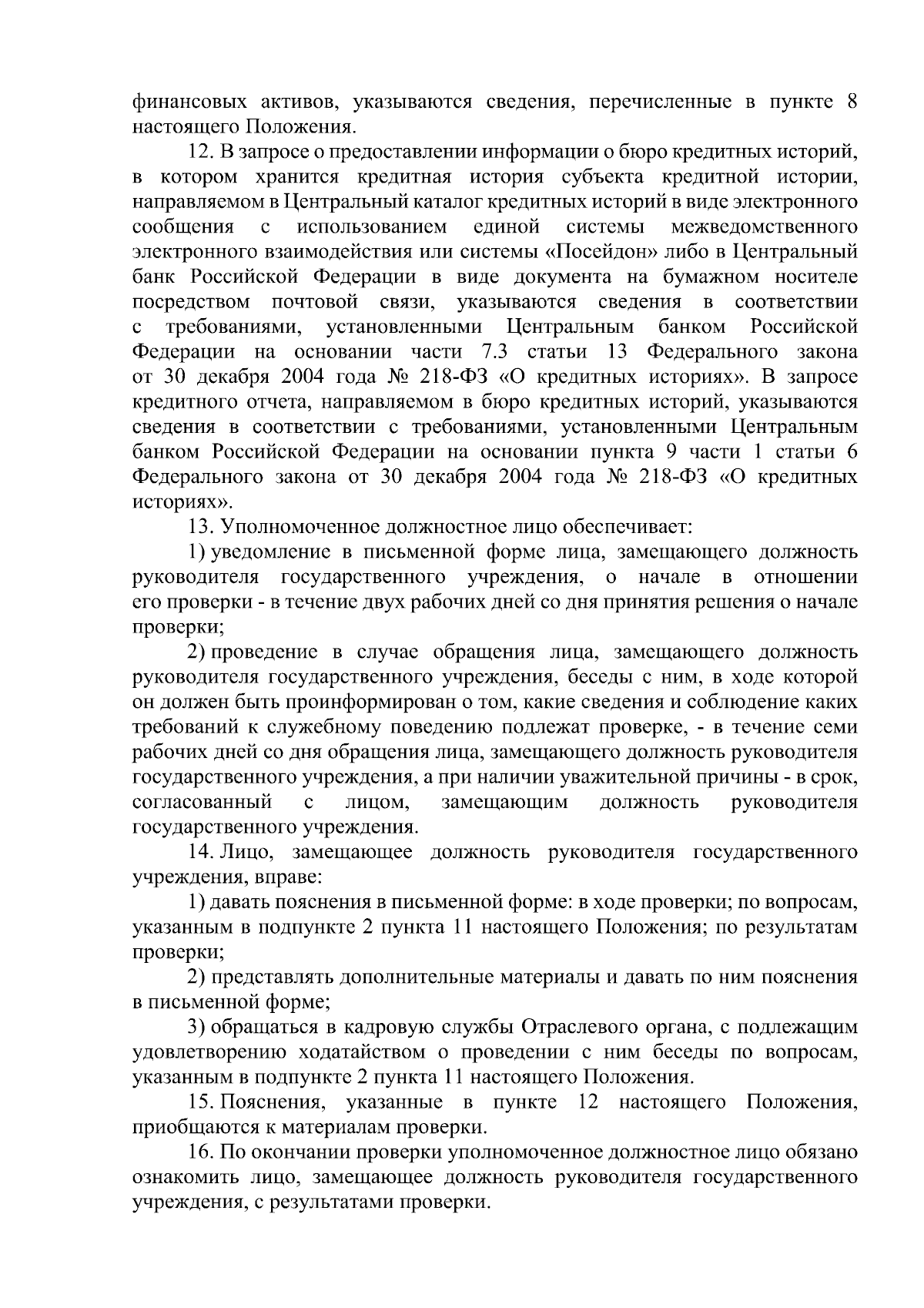 финансовых активов, указываются сведения, перечисленные в пункте 8 настоящего Положения.

12. В запросе о предоставлении информации о бюро кредитных историй, в котором хранится кредитная история субъекта кредитной истории, направляемом в Центральный каталог кредитных историй в виде электронного сообщения с использованием единой системы межведомственного электронного взаимодействия или системы «Посейдон» либо в Центральный банк Российской Федерации в виде документа на бумажном носителе посредством почтовой связи, указываются сведения в соответствии с требованиями, установленными Центральным банком Российской Федерации на основании части 7.3 статьи 13 Федерального закона от 30 декабря 2004 года № 218-ФЗ «О кредитных историях». В запросе кредитного отчета, направляемом в бюро кредитных историй, указываются сведения в соответствии с требованиями, установленными Центральным банком Российской Федерации на основании пункта 9 части 1 статьи 6 Федерального закона от 30 декабря 2004 года № 218-ФЗ «О кредитных историях».

13. Уполномоченное должностное лицо обеспечивает:

1) уведомление в письменной форме лица, замещающего должность руководителя государственного учреждения, о начале в отношении его проверки - в течение двух рабочих дней со дня принятия решения о начале проверки;

2) проведение в случае обращения лица, замещающего должность руководителя государственного учреждения, беседы с ним, в ходе которой он должен быть проинформирован о том, какие сведения и соблюдение каких требований к служебному поведению подлежат проверке, - в течение семи рабочих дней со дня обращения лица, замещающего должность руководителя государственного учреждения, а при наличии уважительной причины - в срок, согласованный с лицом, замещающим должность руководителя государственного учреждения.

14. Лицо, замещающее должность руководителя государственного учреждения, вправе:

1) давать пояснения в письменной форме: в ходе проверки; по вопросам, указанным в подпункте 2 пункта 11 настоящего Положения; по результатам проверки;

2) представлять дополнительные материалы и давать по ним пояснения в письменной форме;

3) обращаться в кадровую службы Отраслевого органа, с подлежащим удовлетворению ходатайством о проведении с ним беседы по вопросам, указанным в подпункте 2 пункта 11 настоящего Положения.

15. Пояснения, указанные в пункте 12 настоящего Положения, приобщаются к материалам проверки.

16. По окончании проверки уполномоченное должностное лицо обязано ознакомить лицо, замещающее должность руководителя государственного учреждения, с результатами проверки.